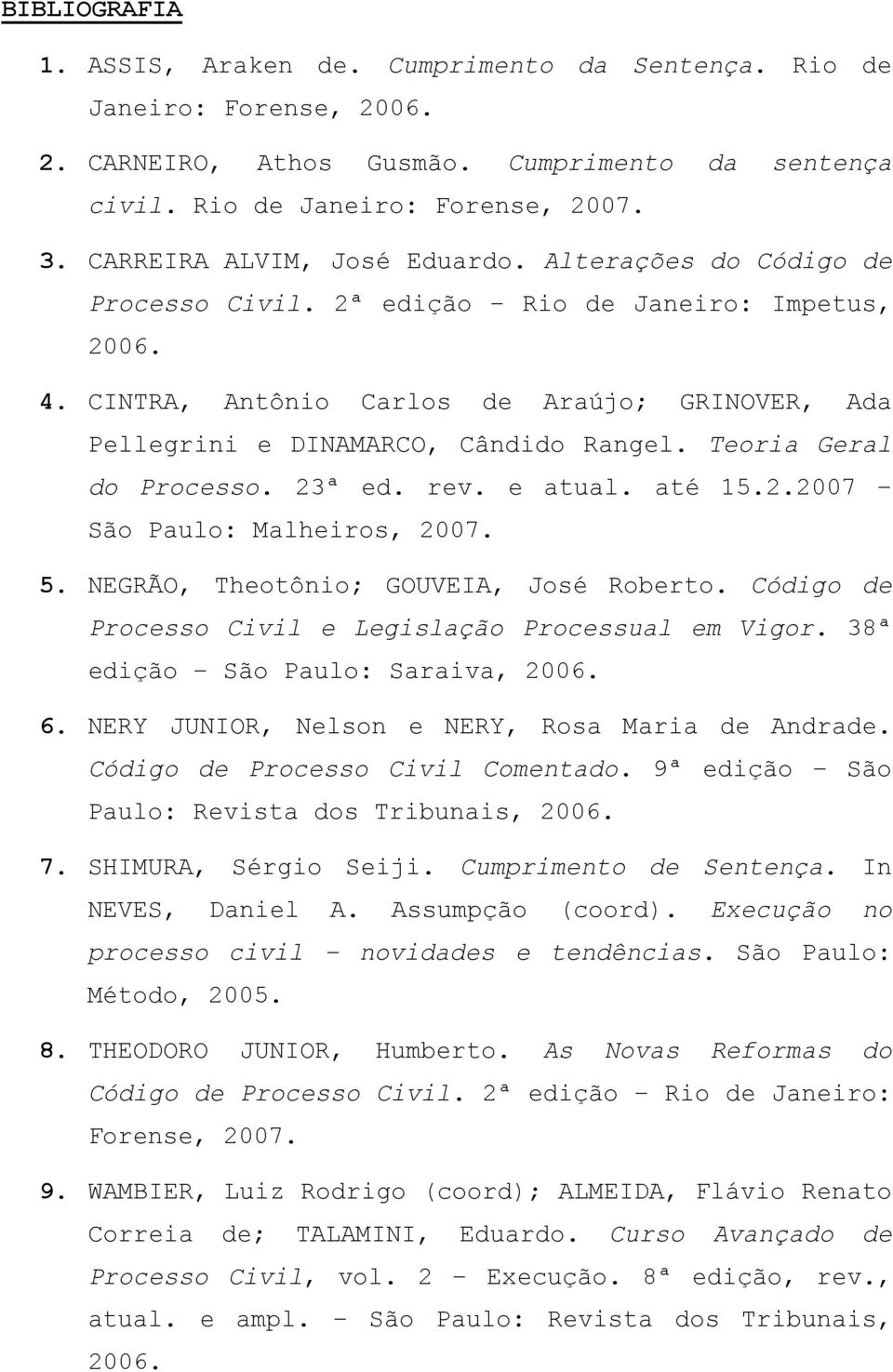 BIBLIOGRAFIA

1. ASSIS, Araken de. Cumprimento da Sentença. Rio de Janeiro: Forense, 2006.

2. CARNEIRO, Athos Gusmão. Cumprimento da sentença civil. Rio de Janeiro: Forense, 2007.

3. CARREIRA ALVIM, José Eduardo. Alterações do Código de Processo Civil. 2ª edição – Rio de Janeiro: Impetus, 2006.

4. CINTRA, Antônio Carlos de Araújo; GRINOVER, Ada Pellegrini e DINAMARCO, Cândido Rangel. Teoria Geral do Processo. 23ª ed. rev. e atual. até 15.2.2007 – São Paulo: Malheiros, 2007.

5. NEGRÃO, Theotônio; GOUVEIA, José Roberto. Código de Processo Civil e Legislação Processual em Vigor. 38ª edição – São Paulo: Saraiva, 2006.

6. NERY JUNIOR, Nelson e NERY, Rosa Maria de Andrade. Código de Processo Civil Comentado. 9ª edição – São Paulo: Revista dos Tribunais, 2006.

7. SHIMURA, Sérgio Seiji. Cumprimento de Sentença. In NEVES, Daniel A. Assumpção (coord). Execução no processo civil – novidades e tendências. São Paulo: Método, 2005.

8. THEODORO JUNIOR, Humberto. As Novas Reformas do Código de Processo Civil. 2ª edição – Rio de Janeiro: Forense, 2007.

9. WAMBIER, Luiz Rodrigo (coord); ALMEIDA, Flávio Renato Correia de; TALAMINI, Eduardo. Curso Avançado de Processo Civil, vol. 2 – Execução. 8ª edição, rev., atual. e ampl. – São Paulo: Revista dos Tribunais, 2006.